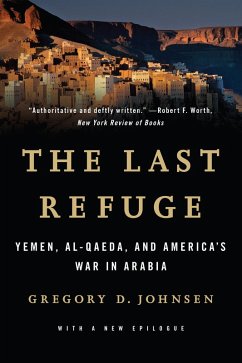 "Authoritative and deftly written." —Robert F. Worth, New York Review of Books

THE LAST REFUGE

YEMEN, AL-QAEDA, AND AMERICA'S WAR IN ARABIA

GREGORY D. JOHNSEN

WITH A NEW EPILOGUE